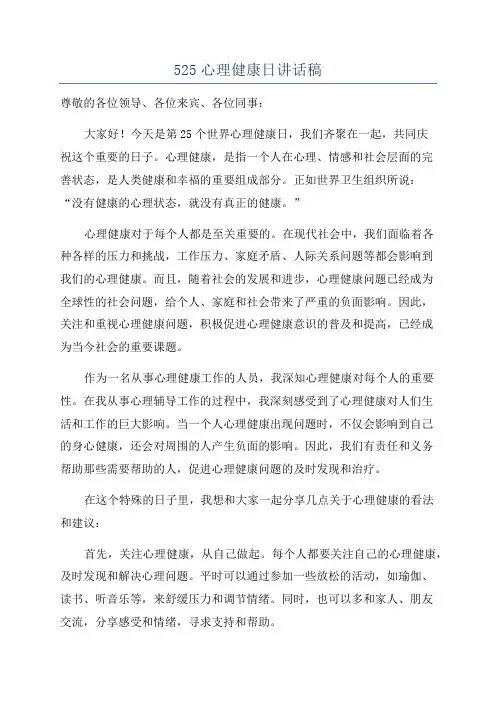 525 心理健康日讲话稿

尊敬的各位领导、各位来宾、各位同事：

大家好！今天是第 25 个世界心理健康日，我们齐聚在一起，共同庆祝这个重要的日子。心理健康，是指一个人在心理、情感和社会层面的完善状态，是人类健康和幸福的重要组成部分。正如世界卫生组织所说：“没有健康的心理状态，就没有真正的健康。”

心理健康对于每个人都是至关重要的。在现代社会中，我们面临着各种各样的压力和挑战，工作压力、家庭矛盾、人际关系问题等都会影响到我们的心理健康。而且，随着社会的发展和进步，心理健康问题已经成为全球性的社会问题，给个人、家庭和社会带来了严重的负面影响。因此，关注和重视心理健康问题，积极促进心理健康意识的普及和提高，已经成为当今社会的重要课题。

作为一名从事心理健康工作的人员，我深知心理健康对每个人的重要性。在我从事心理辅导工作的过程中，我深刻感受到了心理健康对人们生活和工作的巨大影响。当一个人心理健康出现问题时，不仅会影响到自己的身心健康，还会对周围的人产生负面的影响。因此，我们有责任和义务帮助那些需要帮助的人，促进心理健康问题的及时发现和治疗。

在这个特殊的日子里，我想和大家一起分享几点关于心理健康的看法和建议：

首先，关注心理健康，从自己做起。每个人都要关注自己的心理健康，及时发现和解决心理问题。平时可以通过参加一些放松的活动，如瑜伽、读书、听音乐等，来舒缓压力和调节情绪。同时，也可以多和家人、朋友交流，分享感受和情绪，寻求支持和帮助。